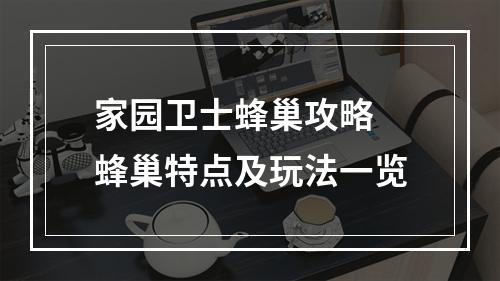 家园卫士蜂巢攻略
蜂巢特点及玩法一览